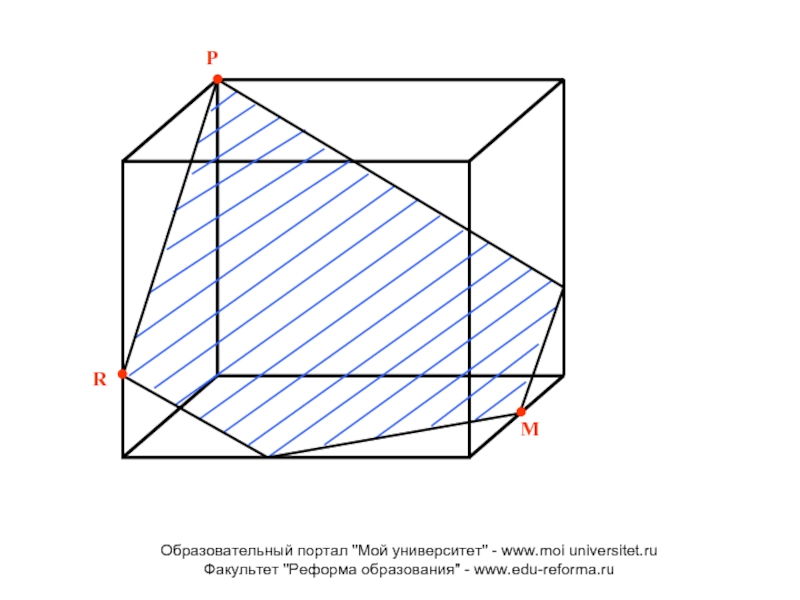 P

R

M

Образовательный портал "Мой университет" - www.moi universitet.ru
Факультет "Реформа образования" - www.edu-reforma.ru